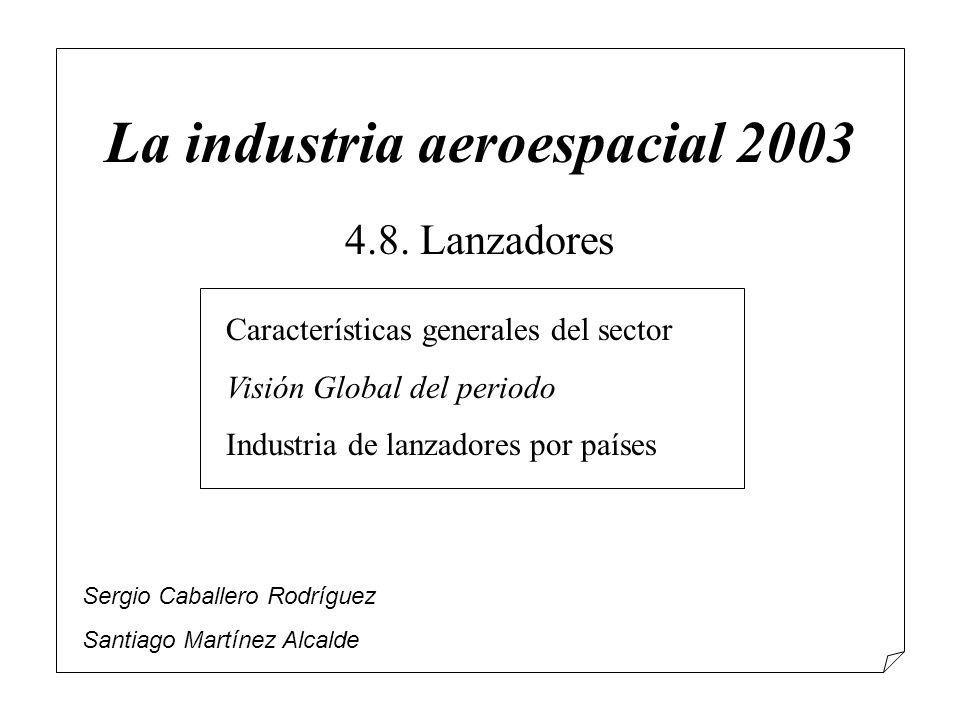 La industria aeroespacial 2003

4.8. Lanzadores

Características generales del sector

Visión Global del periodo

Industria de lanzadores por países

Sergio Caballero Rodríguez

Santiago Martínez Alcalde